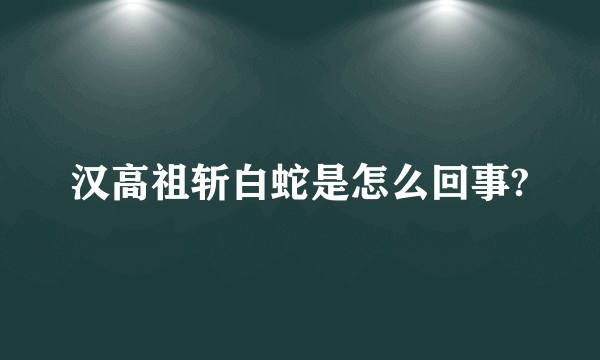 汉高祖斩白蛇是怎么回事?